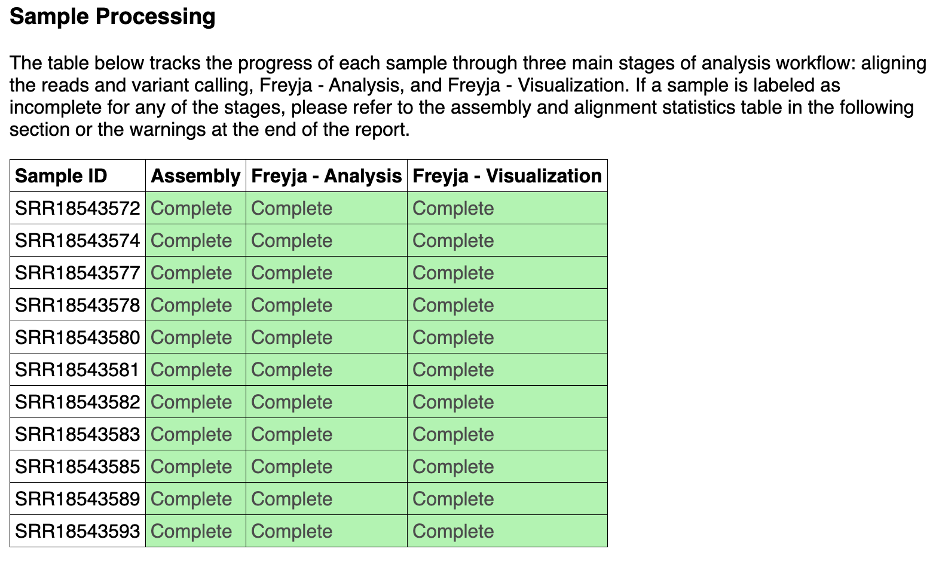 Sample Processing

The table below tracks the progress of each sample through three main stages of analysis workflow: aligning the reads and variant calling, Freyja - Analysis, and Freyja - Visualization. If a sample is labeled as incomplete for any of the stages, please refer to the assembly and alignment statistics table in the following section or the warnings at the end of the report.

| Sample ID | Assembly | Freyja - Analysis | Freyja - Visualization |
|---|---|---|---|
| SRR18543572 | Complete | Complete | Complete |
| SRR18543574 | Complete | Complete | Complete |
| SRR18543577 | Complete | Complete | Complete |
| SRR18543578 | Complete | Complete | Complete |
| SRR18543580 | Complete | Complete | Complete |
| SRR18543581 | Complete | Complete | Complete |
| SRR18543582 | Complete | Complete | Complete |
| SRR18543583 | Complete | Complete | Complete |
| SRR18543585 | Complete | Complete | Complete |
| SRR18543589 | Complete | Complete | Complete |
| SRR18543593 | Complete | Complete | Complete |